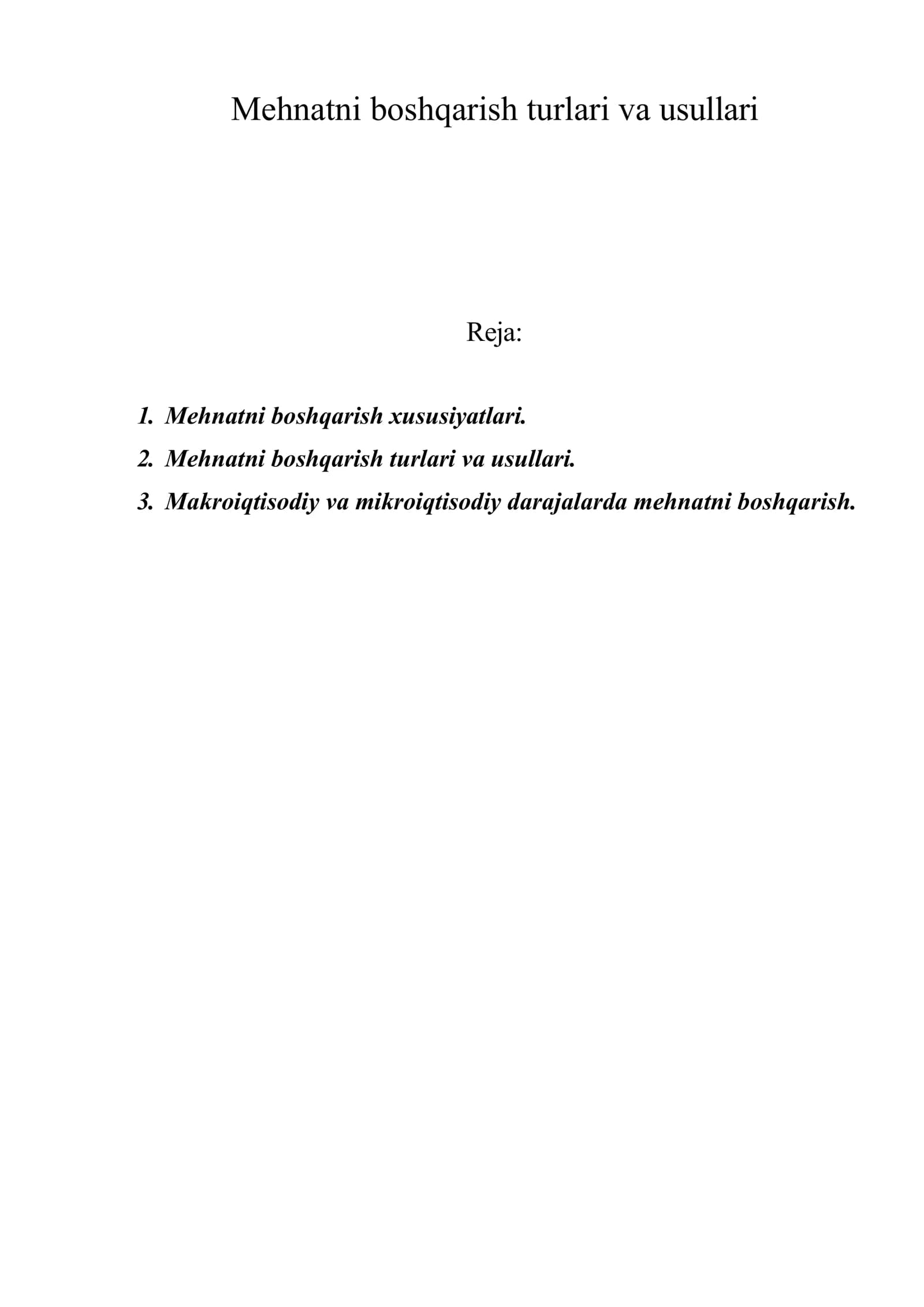 Mehnatni boshqarish turlari va usullari

Reja:

1. Mehnatni boshqarish xususiyatlari.
2. Mehnatni boshqarish turlari va usullari.
3. Makroiqtisodiy va mikroiqtisodiy darajalarda mehnatni boshqarish.